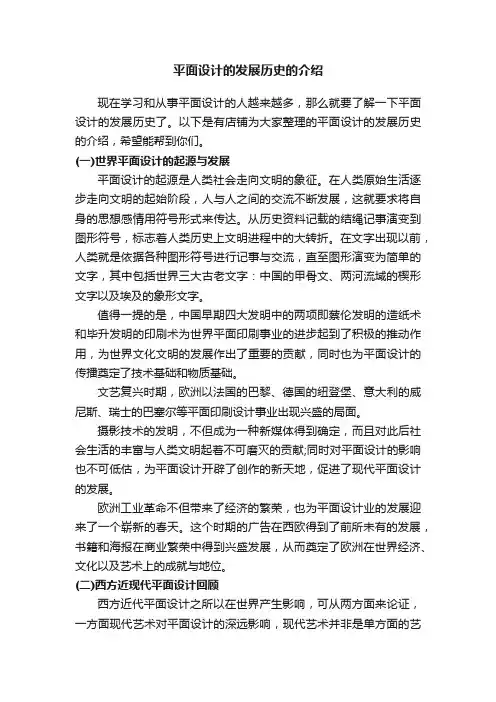 平面设计的发展历史的介绍

现在学习和从事平面设计的人越来越多，那么就要了解一下平面设计的发展历史了。以下是有店铺为大家整理的平面设计的发展历史的介绍，希望能帮到你们。

(一)世界平面设计的起源与发展

平面设计的起源是人类社会走向文明的象征。在人类原始生活逐步走向文明的起始阶段，人与人之间的交流不断发展，这就要求将自身的思想感情用符号形式来传达。从历史资料记载的结绳记事演变到图形符号，标志着人类历史上文明进程中的大转折。在文字出现以前，人类就是依据各种图形符号进行记事与交流，直至图形演变为简单的文字，其中包括世界三大古老文字：中国的甲骨文、两河流域的楔形文字以及埃及的象形文字。

值得一提的是，中国早期四大发明中的两项即蔡伦发明的造纸术和毕升发明的印刷术为世界平面印刷事业的进步起到了积极的推动作用，为世界文化文明的发展作出了重要的贡献，同时也为平面设计的传播奠定了技术基础和物质基础。

文艺复兴时期，欧洲以法国的巴黎、德国的纽登堡、意大利的威尼斯、瑞士的巴塞尔等平面印刷设计事业出现兴盛的局面。

摄影技术的发明，不但成为一种新媒体得到确定，而且对此后社会生活的丰富与人类文明起着不可磨灭的贡献;同时对平面设计的影响也不可低估，为平面设计开辟了创作的新天地，促进了现代平面设计的发展。

欧洲工业革命不但带来了经济的繁荣，也为平面设计业的发展迎来了一个崭新的春天。这个时期的广告在西欧得到了前所未有的发展，书籍和海报在商业繁荣中得到兴盛发展，从而奠定了欧洲在世界经济、文化以及艺术上的成就与地位。

(二)西方近现代平面设计回顾

西方近代平面设计之所以在世界产生影响，可从两方面来论证，一方面现代艺术对平面设计的深远影响，现代艺术并非是单方面的艺